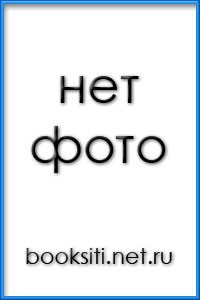 нет
фото

booksiti.net.ru